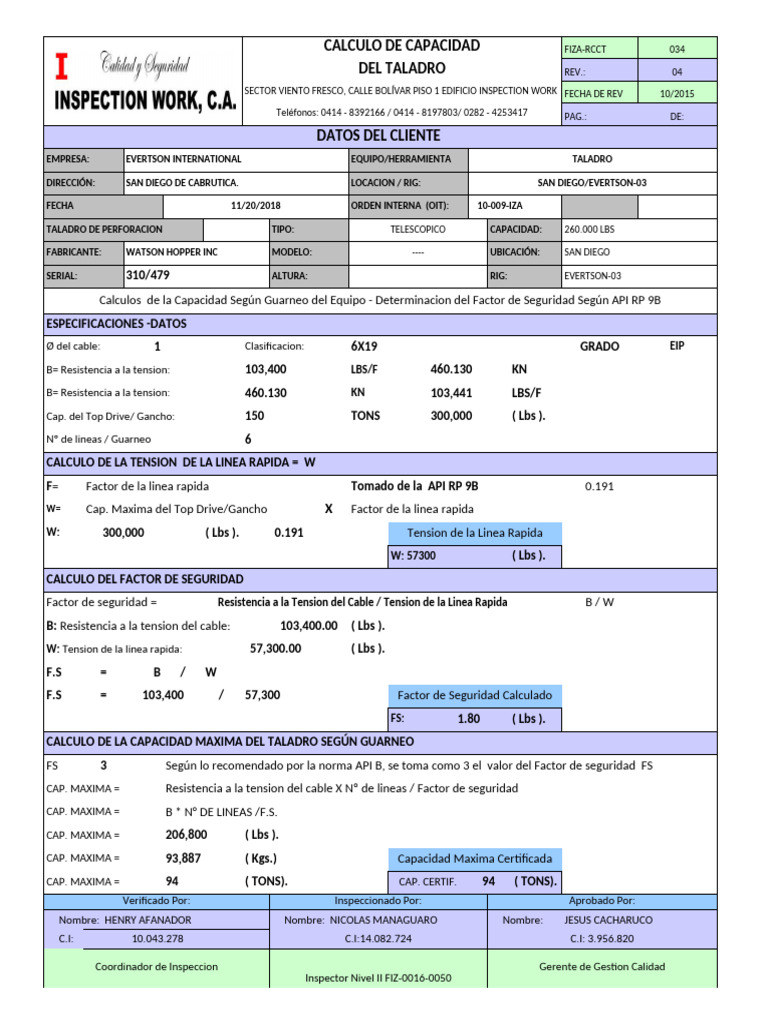 I Calidad y Seguridad
INSPECTION WORK, C.A.

CALCULO DE CAPACIDAD
DEL TALADRO

SECTOR VIENTO FRESCO, CALLE BOLÍVAR PISO 1 EDIFICIO INSPECTION WORK
Teléfonos: 0414 - 8392166 / 0414 - 8197803/ 0282 - 4253417

FIZA-RCCT 034
REV.: 04
FECHA DE REV 10/2015
PAG.: DE:

DATOS DEL CLIENTE

EMPRESA: EVERTSON INTERNATIONAL
EQUIPO/HERRAMIENTA TALADRO
DIRECCIÓN: SAN DIEGO DE CABRUTICA.
LOCACION / RIG: SAN DIEGO/EVERTSON-03
FECHA 11/20/2018
ORDEN INTERNA (OIT): 10-009-IZA
TALADRO DE PERFORACION
TIPO: TELESCOPICO
CAPACIDAD: 260.000 LBS
FABRICANTE: WATSON HOPPER INC
MODELO: ----
UBICACIÓN: SAN DIEGO
SERIAL: 310/479
ALTURA:
RIG: EVERTSON-03

Calculos de la Capacidad Según Guarneo del Equipo - Determinacion del Factor de Seguridad Según API RP 9B

ESPECIFICACIONES -DATOS

Ø del cable: 1 Clasificacion: 6X19 GRADO EIP
B= Resistencia a la tension: 103,400 LBS/F 460.130 KN
B= Resistencia a la tension: 460.130 KN 103,441 LBS/F
Cap. del Top Drive/ Gancho: 150 TONS 300,000 ( Lbs ).
N° de lineas / Guarneo 6

CALCULO DE LA TENSION DE LA LINEA RAPIDA = W

F= Factor de la linea rapida Tomado de la API RP 9B 0.191
W= Cap. Maxima del Top Drive/Gancho X Factor de la linea rapida
W: 300,000 ( Lbs ). 0.191

Tension de la Linea Rapida
W: 57300 ( Lbs ).

CALCULO DEL FACTOR DE SEGURIDAD

Factor de seguridad = Resistencia a la Tension del Cable / Tension de la Linea Rapida B / W
B: Resistencia a la tension del cable: 103,400.00 ( Lbs ).
W: Tension de la linea rapida: 57,300.00 ( Lbs ).
F.S = B / W
F.S = 103,400 / 57,300

Factor de Seguridad Calculado
FS: 1.80 ( Lbs ).

CALCULO DE LA CAPACIDAD MAXIMA DEL TALADRO SEGÚN GUARNEO

FS 3 Según lo recomendado por la norma API B, se toma como 3 el valor del Factor de seguridad FS
CAP. MAXIMA = Resistencia a la tension del cable X N° de lineas / Factor de seguridad
CAP. MAXIMA = B * N° DE LINEAS /F.S.
CAP. MAXIMA = 206,800 ( Lbs ).
CAP. MAXIMA = 93,887 ( Kgs.)
CAP. MAXIMA = 94 ( TONS).

Capacidad Maxima Certificada
CAP. CERTIF. 94 ( TONS).

Verificado Por:
Nombre: HENRY AFANADOR
C.I: 10.043.278
Coordinador de Inspeccion

Inspeccionado Por:
Nombre: NICOLAS MANAGUARO
C.I:14.082.724
Inspector Nivel II FIZ-0016-0050

Aprobado Por:
Nombre: JESUS CACHARUCO
C.I: 3.956.820
Gerente de Gestion Calidad